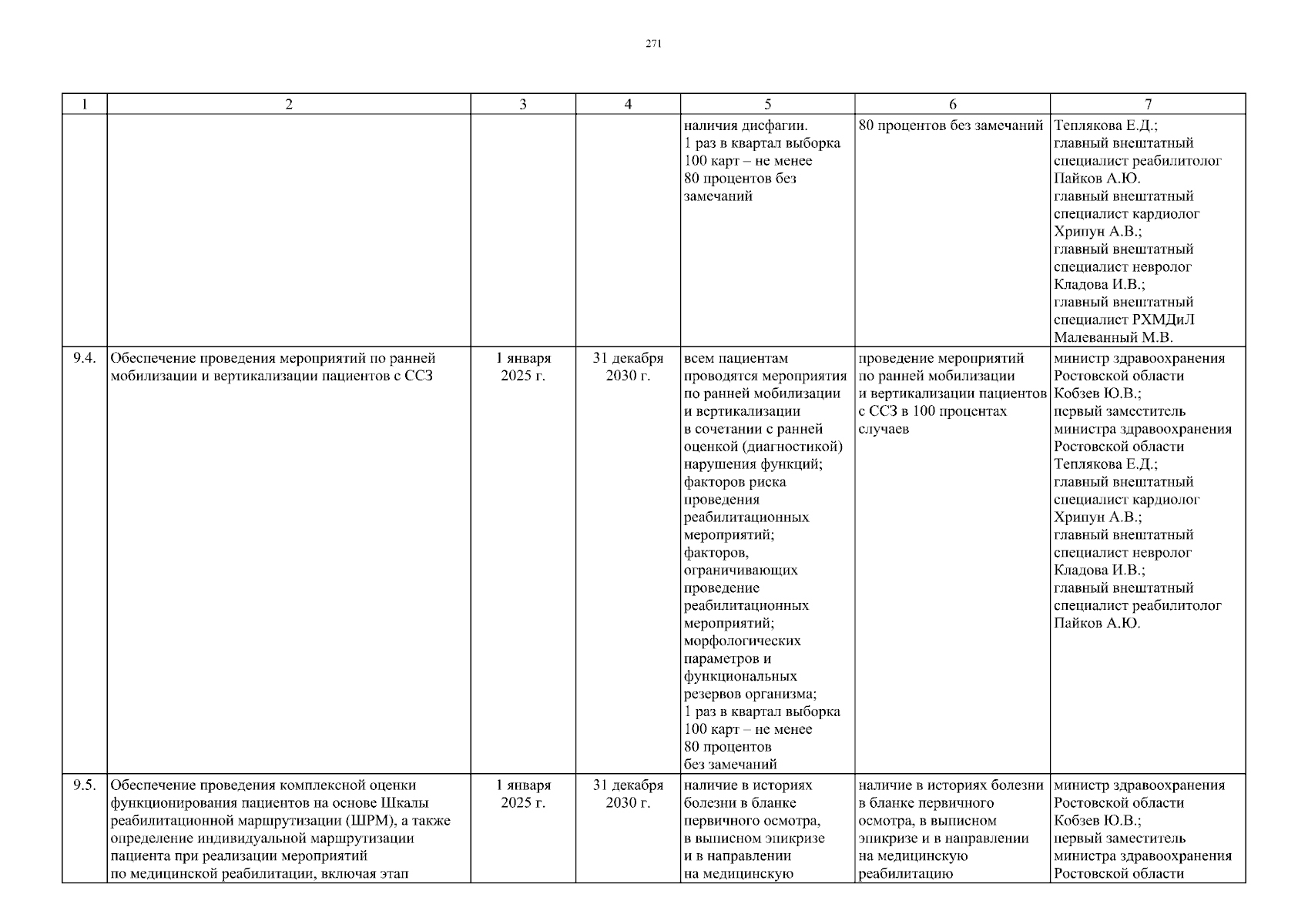 271

| 1 | 2 | 3 | 4 | 5 | 6 | 7 |
|---|---|---|---|---|---|---|
| | | | | наличия дисфагии. 1 раз в квартал выборка 100 карт – не менее 80 процентов без замечаний | 80 процентов без замечаний | Теплякова Е.Д.; главный внештатный специалист реабилитолог Пайков А.Ю. главный внештатный специалист кардиолог Хрипун А.В.; главный внештатный специалист невролог Кладова И.В.; главный внештатный специалист РХМДиЛ Малеванный М.В. |
| 9.4. | Обеспечение проведения мероприятий по ранней мобилизации и вертикализации пациентов с ССЗ | 1 января 2025 г. | 31 декабря 2030 г. | всем пациентам проводятся мероприятия по ранней мобилизации и вертикализации в сочетании с ранней оценкой (диагностикой) нарушения функций; факторов риска проведения реабилитационных мероприятий; факторов, ограничивающих проведение реабилитационных мероприятий; морфологических параметров и функциональных резервов организма; 1 раз в квартал выборка 100 карт – не менее 80 процентов без замечаний | проведение мероприятий по ранней мобилизации и вертикализации пациентов с ССЗ в 100 процентах случаев | министр здравоохранения Ростовской области Кобзев Ю.В.; первый заместитель министра здравоохранения Ростовской области Теплякова Е.Д.; главный внештатный специалист кардиолог Хрипун А.В.; главный внештатный специалист невролог Кладова И.В.; главный внештатный специалист реабилитолог Пайков А.Ю. |
| 9.5. | Обеспечение проведения комплексной оценки функционирования пациентов на основе Шкалы реабилитационной маршрутизации (ШРМ), а также определение индивидуальной маршрутизации пациента при реализации мероприятий по медицинской реабилитации, включая этап | 1 января 2025 г. | 31 декабря 2030 г. | наличие в историях болезни в бланке первичного осмотра, в выписном эпикризе и в направлении на медицинскую | наличие в историях болезни в бланке первичного осмотра, в выписном эпикризе и в направлении на медицинскую реабилитацию | министр здравоохранения Ростовской области Кобзев Ю.В.; первый заместитель министра здравоохранения Ростовской области |